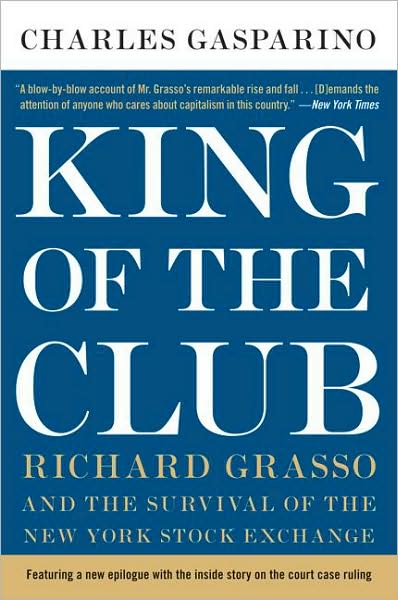 CHARLES GASPARINO

"A blow-by-blow account of Mr. Grasso's remarkable rise and fall . . . [D]emands the attention of anyone who cares about capitalism in this country." —New York Times

KING OF THE CLUB

RICHARD GRASSO AND THE SURVIVAL OF THE NEW YORK STOCK EXCHANGE

Featuring a new epilogue with the inside story on the court case ruling